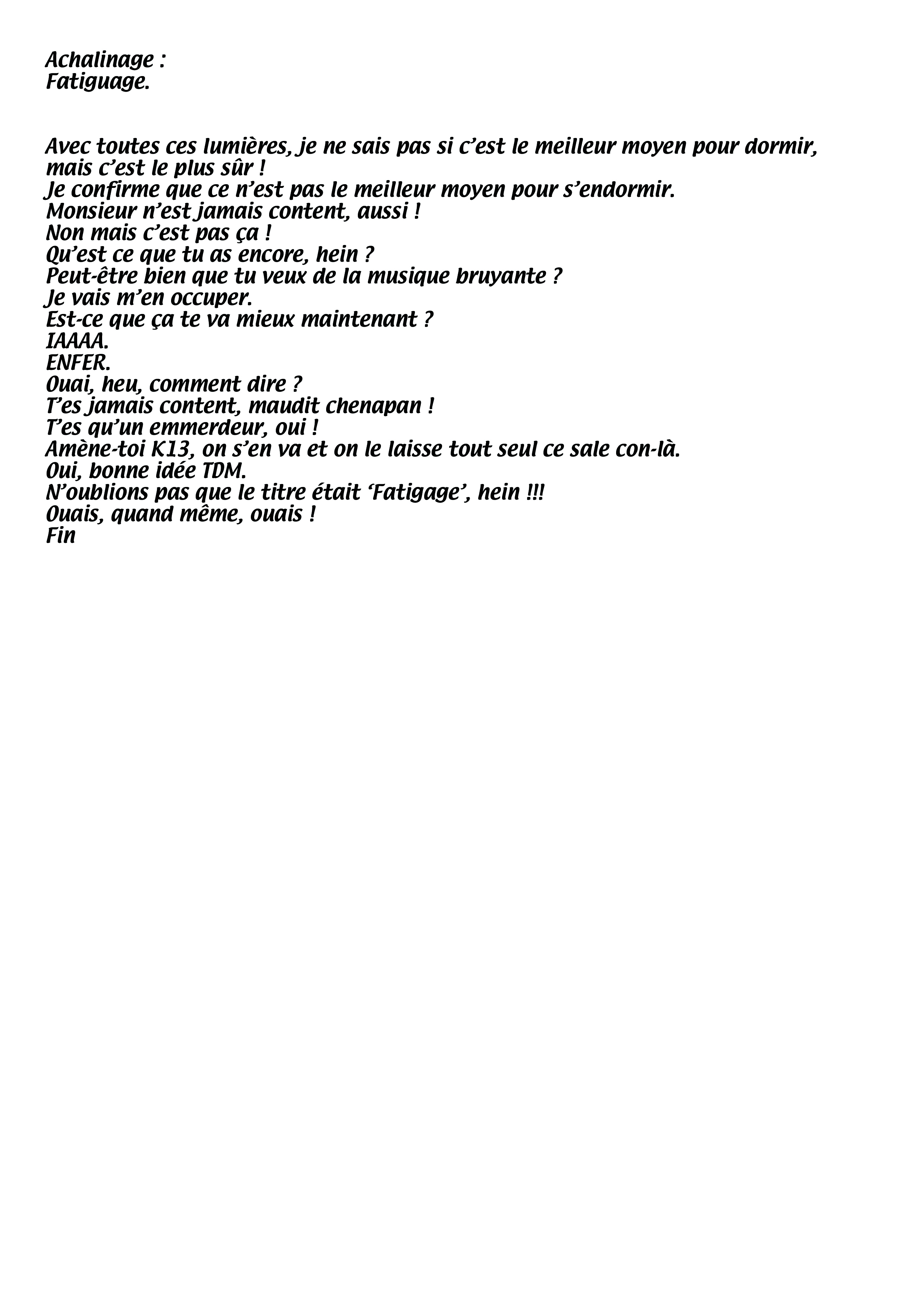 Achalinage :
Fatiguage.

Avec toutes ces lumières, je ne sais pas si c'est le meilleur moyen pour dormir, mais c'est le plus sûr !
Je confirme que ce n'est pas le meilleur moyen pour s'endormir.
Monsieur n'est jamais content, aussi !
Non mais c'est pas ça !
Qu'est ce que tu as encore, hein ?
Peut-être bien que tu veux de la musique bruyante ?
Je vais m'en occuper.
Est-ce que ça te va mieux maintenant ?
IAAAA.
ENFER.
Ouai, heu, comment dire ?
T'es jamais content, maudit chenapan !
T'es qu'un emmerdeur, oui !
Amène-toi K13, on s'en va et on le laisse tout seul ce sale con-là.
Oui, bonne idée TDM.
N'oublions pas que le titre était 'Fatigage', hein !!!
Ouais, quand même, ouais !
Fin